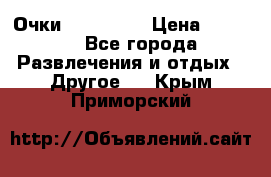 Очки Цена
Все города
Развлечения и отдых
Другое Крым
Приморский

http://Объявлений.сайт